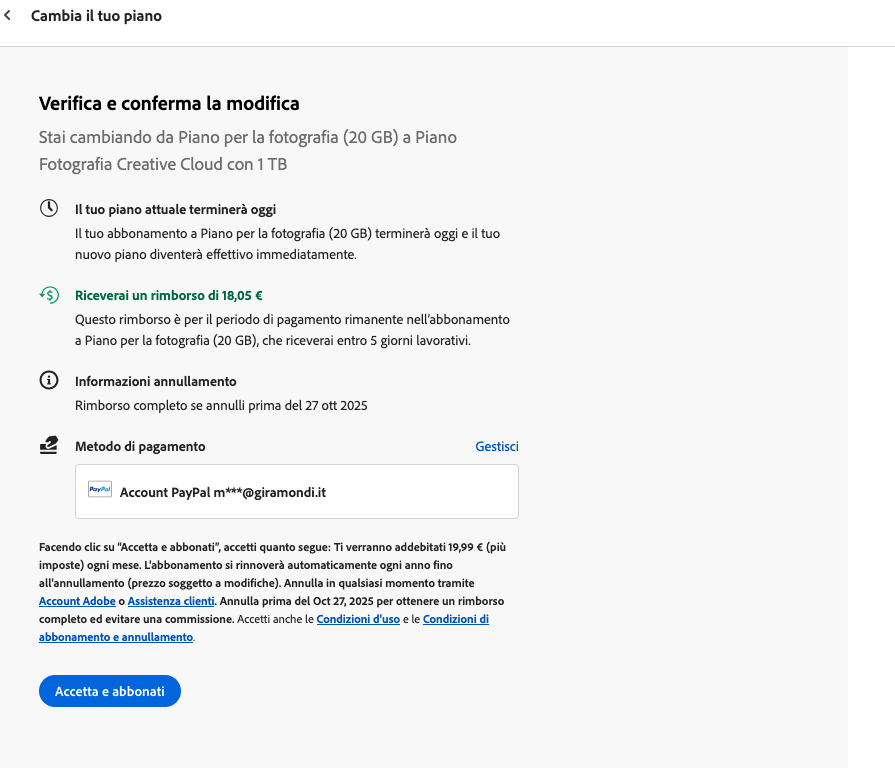 Cambia il tuo piano

Verifica e conferma la modifica

Stai cambiando da Piano per la fotografia (20 GB) a Piano Fotografia Creative Cloud con 1 TB

Il tuo piano attuale terminerà oggi

Il tuo abbonamento a Piano per la fotografia (20 GB) terminerà oggi e il tuo nuovo piano diventerà effettivo immediatamente.

Riceverai un rimborso di 18,05 €

Questo rimborso è per il periodo di pagamento rimanente nell'abbonamento a Piano per la fotografia (20 GB), che riceverai entro 5 giorni lavorativi.

Informazioni annullamento

Rimborso completo se annulli prima del 27 ott 2025

Metodo di pagamento

Gestisci

PayPal

Account PayPal m***@giramondi.it

Facendo clic su "Accetta e abbonati", accetti quanto segue: Ti verranno addebitati 19,99 € (più imposte) ogni mese. L'abbonamento si rinnoverà automaticamente ogni anno fino all'annullamento (prezzo soggetto a modifiche). Annulla in qualsiasi momento tramite Account Adobe o Assistenza clienti. Annulla prima del Oct 27, 2025 per ottenere un rimborso completo ed evitare una commissione. Accetti anche le Condizioni d'uso e le Condizioni di abbonamento e annullamento.

Accetta e abbonati